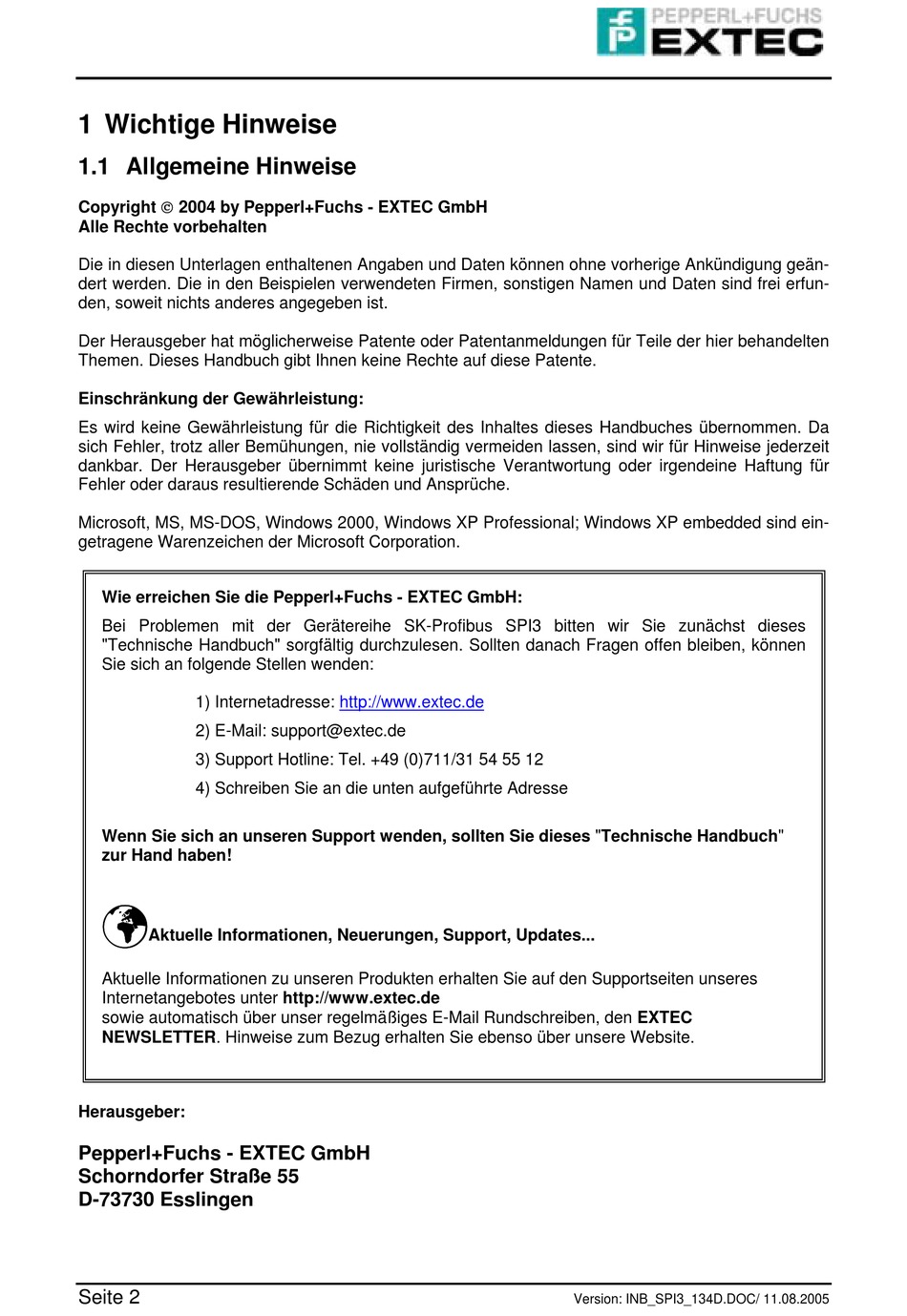 PEPPERL+FUCHS
EXTEC

1 Wichtige Hinweise

1.1 Allgemeine Hinweise

Copyright © 2004 by Pepperl+Fuchs - EXTEC GmbH
Alle Rechte vorbehalten

Die in diesen Unterlagen enthaltenen Angaben und Daten können ohne vorherige Ankündigung geändert werden. Die in den Beispielen verwendeten Firmen, sonstigen Namen und Daten sind frei erfunden, soweit nichts anderes angegeben ist.

Der Herausgeber hat möglicherweise Patente oder Patentanmeldungen für Teile der hier behandelten Themen. Dieses Handbuch gibt Ihnen keine Rechte auf diese Patente.

Einschränkung der Gewährleistung:

Es wird keine Gewährleistung für die Richtigkeit des Inhaltes dieses Handbuches übernommen. Da sich Fehler, trotz aller Bemühungen, nie vollständig vermeiden lassen, sind wir für Hinweise jederzeit dankbar. Der Herausgeber übernimmt keine juristische Verantwortung oder irgendeine Haftung für Fehler oder daraus resultierende Schäden und Ansprüche.

Microsoft, MS, MS-DOS, Windows 2000, Windows XP Professional; Windows XP embedded sind eingetragene Warenzeichen der Microsoft Corporation.

Wie erreichen Sie die Pepperl+Fuchs - EXTEC GmbH:

Bei Problemen mit der Gerätereihe SK-Profibus SPI3 bitten wir Sie zunächst dieses "Technische Handbuch" sorgfältig durchzulesen. Sollten danach Fragen offen bleiben, können Sie sich an folgende Stellen wenden:

1) Internetadresse: http://www.extec.de

2) E-Mail: support@extec.de

3) Support Hotline: Tel. +49 (0)711/31 54 55 12

4) Schreiben Sie an die unten aufgeführte Adresse

Wenn Sie sich an unseren Support wenden, sollten Sie dieses "Technische Handbuch" zur Hand haben!

Aktuelle Informationen, Neuerungen, Support, Updates...

Aktuelle Informationen zu unseren Produkten erhalten Sie auf den Supportseiten unseres Internetangebotes unter http://www.extec.de
sowie automatisch über unser regelmäßiges E-Mail Rundschreiben, den EXTEC NEWSLETTER. Hinweise zum Bezug erhalten Sie ebenso über unsere Website.

Herausgeber:

Pepperl+Fuchs - EXTEC GmbH
Schorndorfer Straße 55
D-73730 Esslingen

Seite 2

Version: INB_SPI3_134D.DOC/ 11.08.2005